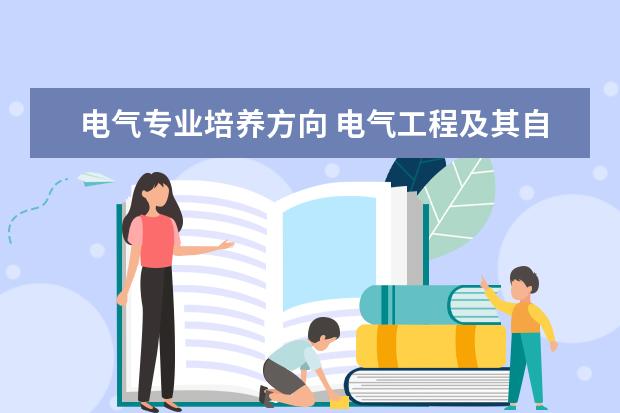 电气专业培养方向 电气工程及其自